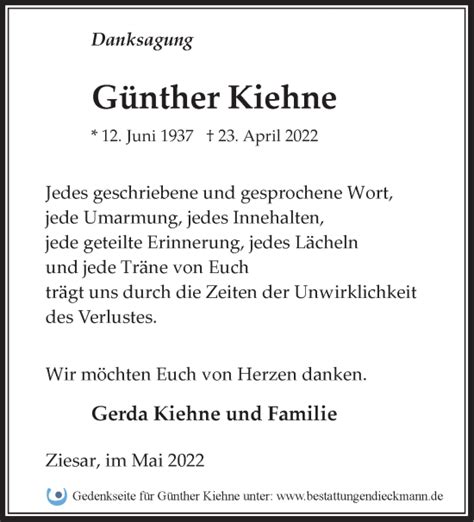 Danksagung

Günther Kiehne

* 12. Juni 1937 † 23. April 2022

Jedes geschriebene und gesprochene Wort,
jede Umarmung, jedes Innehalten,
jede geteilte Erinnerung, jedes Lächeln
und jede Träne von Euch
trägt uns durch die Zeiten der Unwirklichkeit
des Verlustes.

Wir möchten Euch von Herzen danken.

Gerda Kiehne und Familie

Ziesar, im Mai 2022

Gedenkseite für Günther Kiehne unter: www.bestattungendieckmann.de